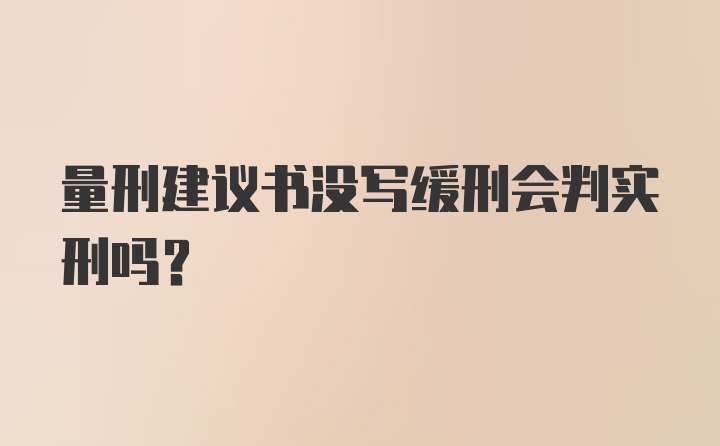 量刑建议书没写缓刑会判实刑吗？